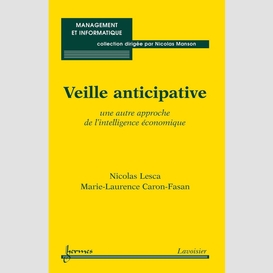 MANAGEMENT
ET INFORMATIQUE

collection dirigée par Nicolas Manson

Veille anticipative

une autre approche
de l'intelligence économique

Nicolas Lesca
Marie-Laurence Caron-Fasan

hermes

Lavoisier